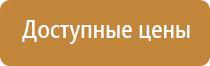 Доступные цены